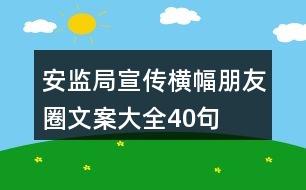 安监局宣传横幅朋友圈文案大全40句